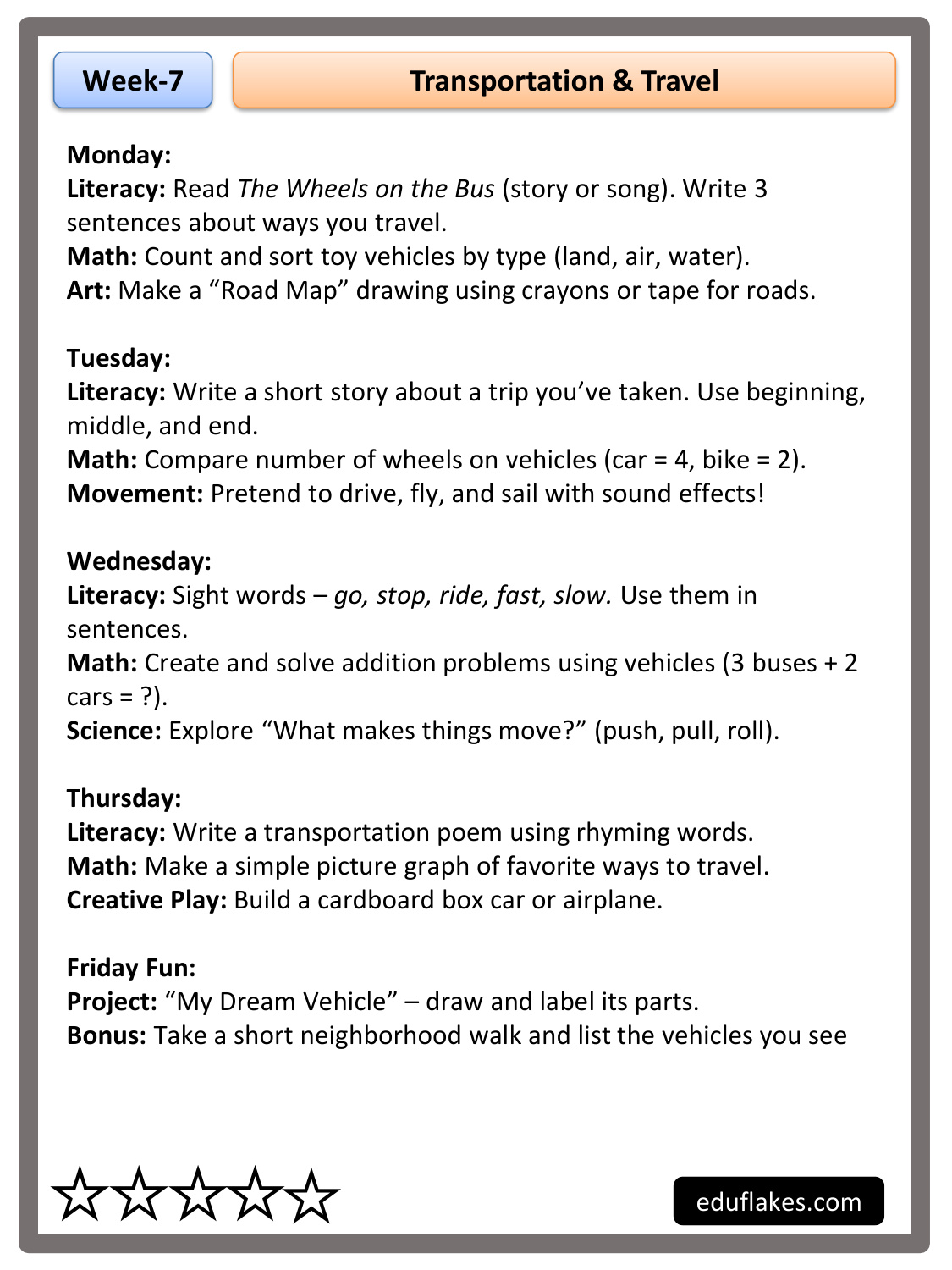 Week-7

Transportation & Travel

Monday:
Literacy: Read The Wheels on the Bus (story or song). Write 3 sentences about ways you travel.
Math: Count and sort toy vehicles by type (land, air, water).
Art: Make a “Road Map” drawing using crayons or tape for roads.

Tuesday:
Literacy: Write a short story about a trip you’ve taken. Use beginning, middle, and end.
Math: Compare number of wheels on vehicles (car = 4, bike = 2).
Movement: Pretend to drive, fly, and sail with sound effects!

Wednesday:
Literacy: Sight words – go, stop, ride, fast, slow. Use them in sentences.
Math: Create and solve addition problems using vehicles (3 buses + 2 cars = ?).
Science: Explore “What makes things move?” (push, pull, roll).

Thursday:
Literacy: Write a transportation poem using rhyming words.
Math: Make a simple picture graph of favorite ways to travel.
Creative Play: Build a cardboard box car or airplane.

Friday Fun:
Project: “My Dream Vehicle” – draw and label its parts.
Bonus: Take a short neighborhood walk and list the vehicles you see

eduflakes.com